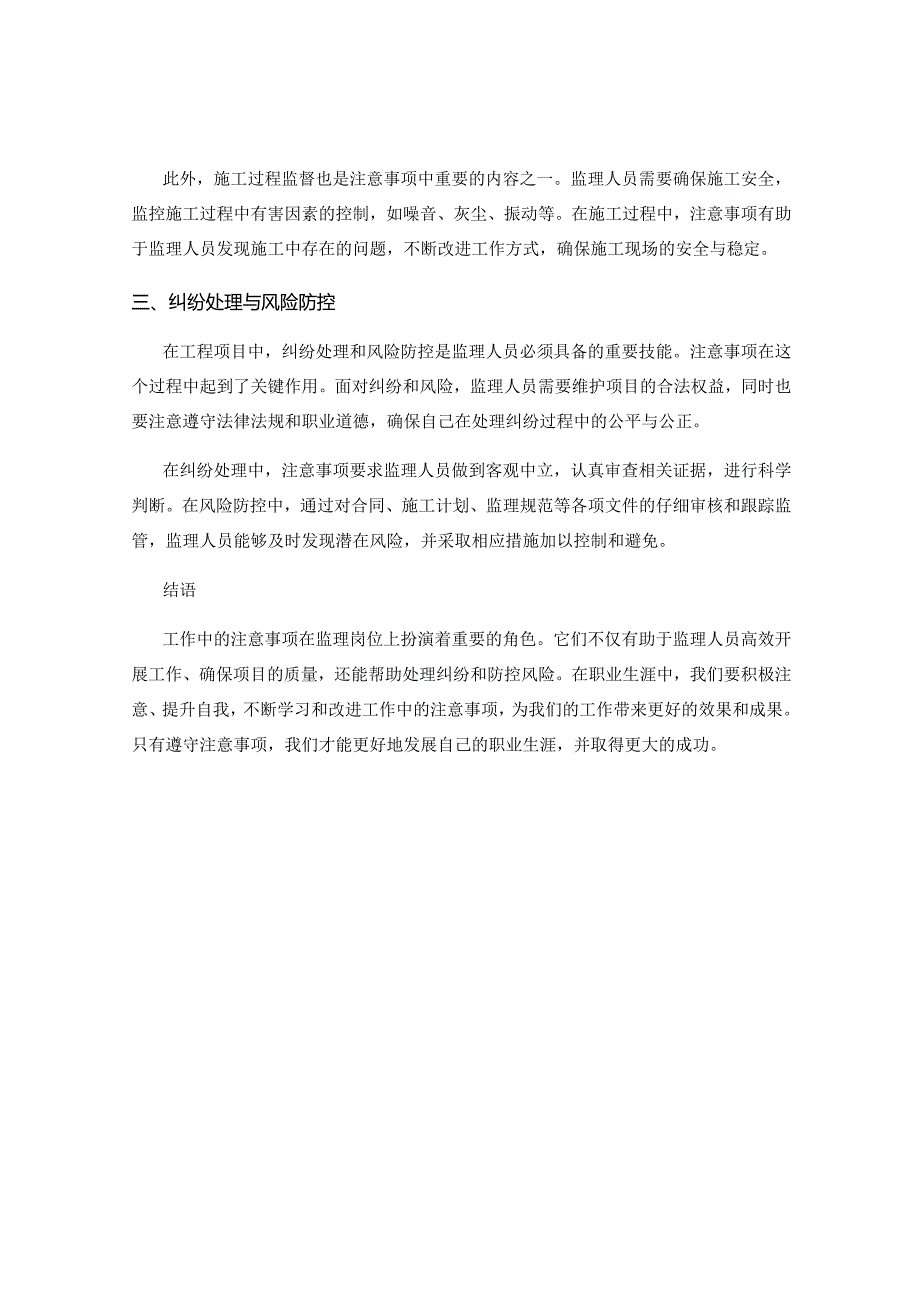 此外，施工过程监督也是注意事项中重要的内容之一。监理人员需要确保施工安全，监控施工过程中有害因素的控制，如噪音、灰尘、振动等。在施工过程中，注意事项有助于监理人员发现施工中存在的问题，不断改进工作方式，确保施工现场的安全与稳定。

三、纠纷处理与风险防控

在工程项目中，纠纷处理和风险防控是监理人员必须具备的重要技能。注意事项在这个过程中起到了关键作用。面对纠纷和风险，监理人员需要维护项目的合法权益，同时也要注意遵守法律法规和职业道德，确保自己在处理纠纷过程中的公平与公正。

在纠纷处理中，注意事项要求监理人员做到客观中立，认真审查相关证据，进行科学判断。在风险防控中，通过对合同、施工计划、监理规范等各项文件的仔细审核和跟踪监管，监理人员能够及时发现潜在风险，并采取相应措施加以控制和避免。

结语

工作中的注意事项在监理岗位上扮演着重要的角色。它们不仅有助于监理人员高效开展工作、确保项目的质量，还能帮助处理纠纷和防控风险。在职业生涯中，我们要积极注意、提升自我，不断学习和改进工作中的注意事项，为我们的工作带来更好的效果和成果。只有遵守注意事项，我们才能更好地发展自己的职业生涯，并取得更大的成功。